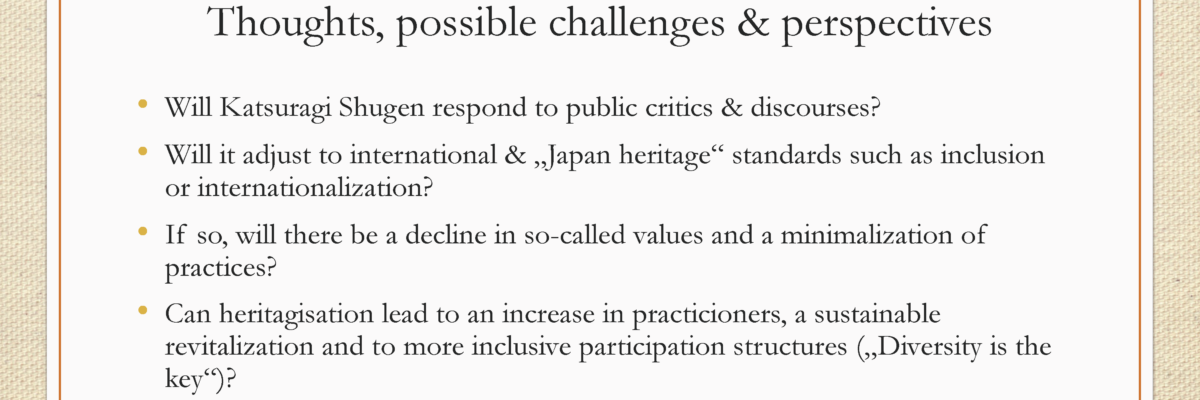 Thoughts, possible challenges & perspectives

• Will Katsuragi Shugen respond to public critics & discourses?

• Will it adjust to international & „Japan heritage“ standards such as inclusion or internationalization?

• If so, will there be a decline in so-called values and a minimalization of practices?

• Can heritagisation lead to an increase in practicioners, a sustainable revitalization and to more inclusive participation structures („Diversity is the key“)?